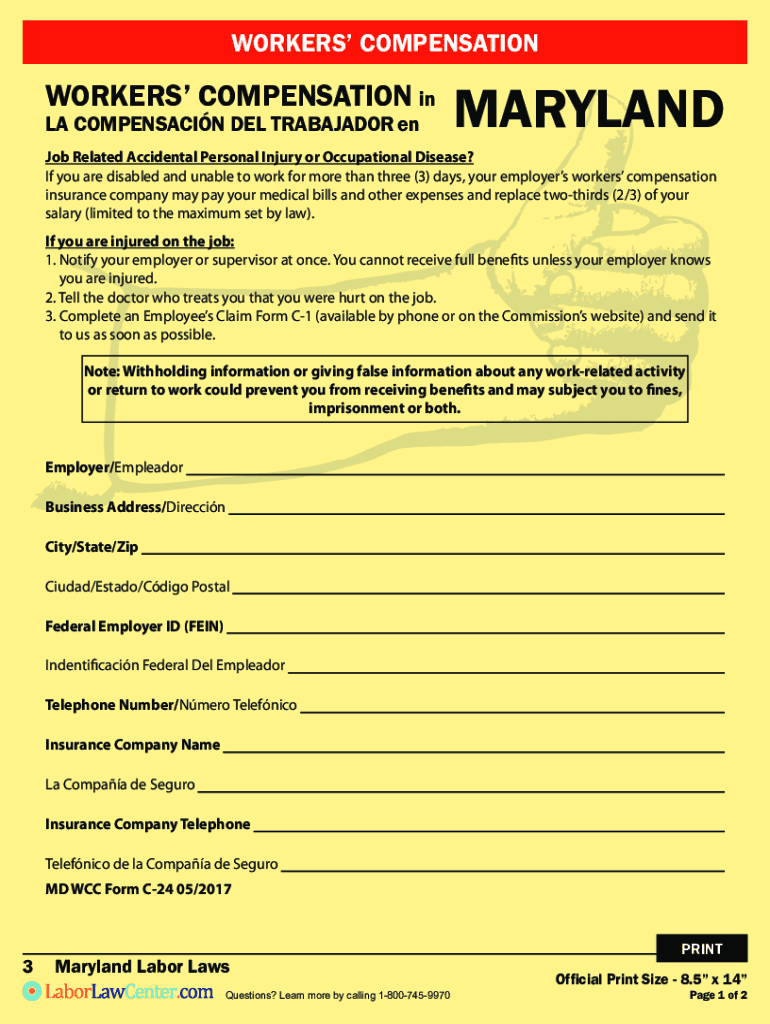 WORKERS' COMPENSATION

WORKERS' COMPENSATION in
LA COMPENSACIÓN DEL TRABAJADOR en

MARYLAND

Job Related Accidental Personal Injury or Occupational Disease?
If you are disabled and unable to work for more than three (3) days, your employer's workers' compensation insurance company may pay your medical bills and other expenses and replace two-thirds (2/3) of your salary (limited to the maximum set by law).

If you are injured on the job:
1. Notify your employer or supervisor at once. You cannot receive full benefits unless your employer knows you are injured.
2. Tell the doctor who treats you that you were hurt on the job.
3. Complete an Employee's Claim Form C-1 (available by phone or on the Commission's website) and send it to us as soon as possible.

Note: Withholding information or giving false information about any work-related activity or return to work could prevent you from receiving benefits and may subject you to fines, imprisonment or both.

Employer/Empleador

Business Address/Dirección

City/State/Zip

Ciudad/Estado/Código Postal

Federal Employer ID (FEIN)

Indentificación Federal Del Empleador

Telephone Number/Número Telefónico

Insurance Company Name

La Compañía de Seguro

Insurance Company Telephone

Telefónico de la Compañía de Seguro

MD WCC Form C-24 05/2017

PRINT

3 Maryland Labor Laws

LaborLawCenter.com

Questions? Learn more by calling 1-800-745-9970

Official Print Size - 8.5" x 14"

Page 1 of 2